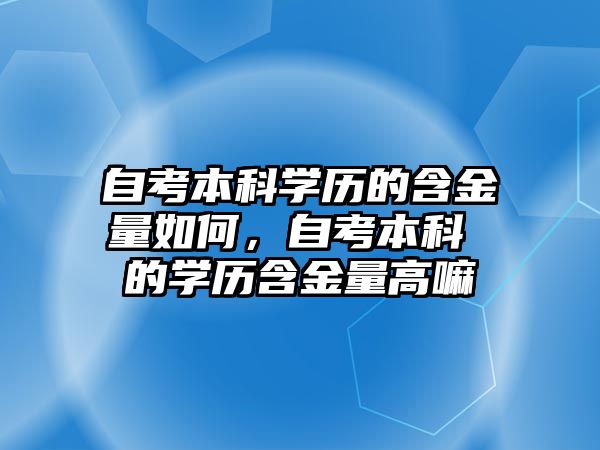 自考本科学历的含金量如何，自考本科的学历含金量高嘛